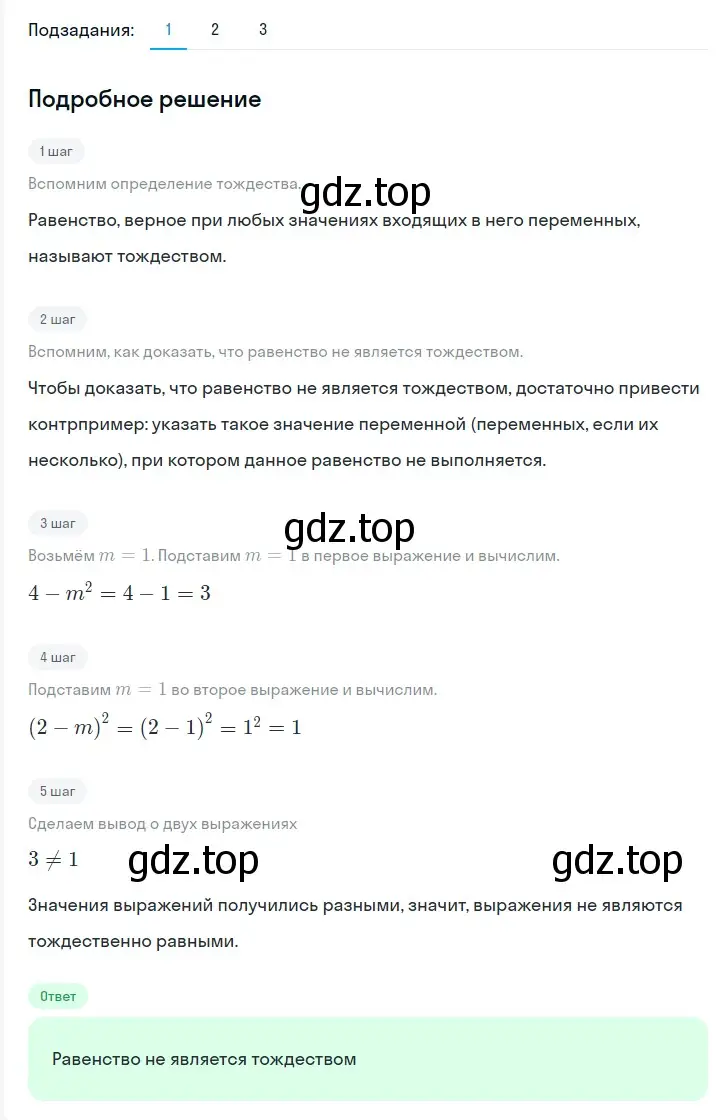 Подзадания: 1 2 3

Подробное решение

1 шаг

Вспомним определение тождества.

gdz.top

Равенство, верное при любых значениях входящих в него переменных, называют тождеством.

2 шаг

Вспомним, как доказать, что равенство не является тождеством.

Чтобы доказать, что равенство не является тождеством, достаточно привести контрпример: указать такое значение переменной (переменных, если их несколько), при котором данное равенство не выполняется.

3 шаг

gdz.top

Возьмём $m = 1$. Подставим $m = 1$ в первое выражение и вычислим.

$4 - m^2 = 4 - 1 = 3$

4 шаг

Подставим $m = 1$ во второе выражение и вычислим.

$(2 - m)^2 = (2 - 1)^2 = 1^2 = 1$

5 шаг

Сделаем вывод о двух выражениях

$3 \neq 1$

gdz.top

gdz.top

Значения выражений получились разными, значит, выражения не являются тождественно равными.

Ответ

Равенство не является тождеством